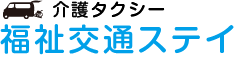 介護タクシー
福祉交通ステイ